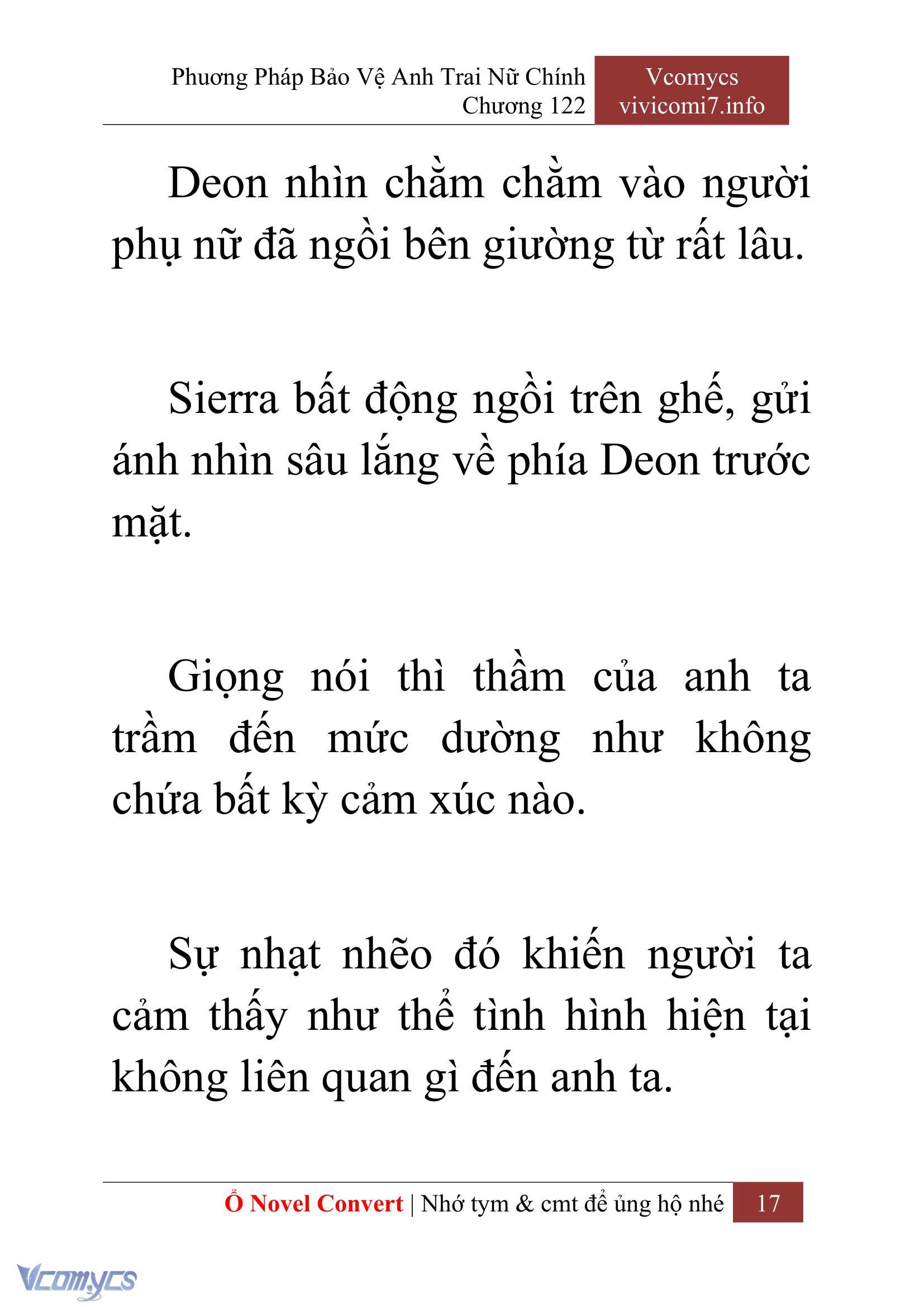 Phương Pháp Bảo Vệ Anh Trai Nữ Chính
Chương 122

Vcomycs
vivicomi7.info

Deon nhìn chằm chằm vào người phụ nữ đã ngồi bên giường từ rất lâu.

Sierra bất động ngồi trên ghế, gửi ánh nhìn sâu lắng về phía Deon trước mặt.

Giọng nói thì thầm của anh ta trầm đến mức dường như không chứa bất kỳ cảm xúc nào.

Sự nhạt nhẽo đó khiến người ta cảm thấy như thể tình hình hiện tại không liên quan gì đến anh ta.

Ổ Novel Convert | Nhớ tym & cmt để ủng hộ nhé 17

Vcomycs